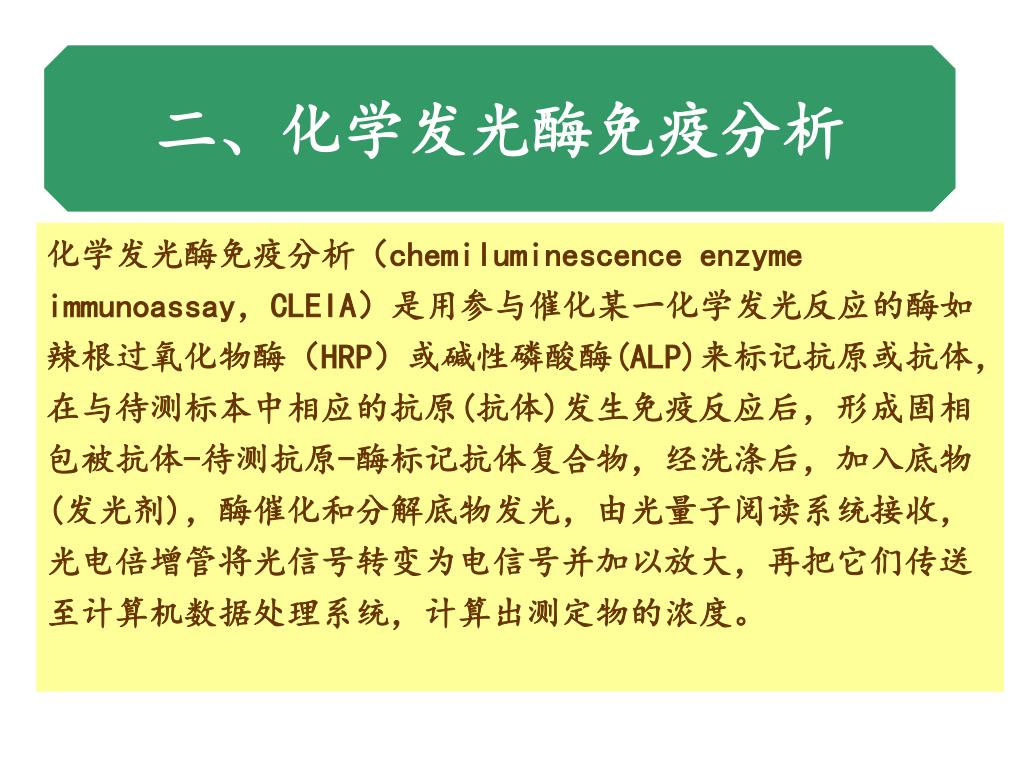 二、化学发光酶免疫分析

化学发光酶免疫分析（chemiluminescence enzyme immunoassay，CLEIA）是用参与催化某一化学发光反应的酶如辣根过氧化物酶（HRP）或碱性磷酸酶(ALP)来标记抗原或抗体，在与待测标本中相应的抗原(抗体)发生免疫反应后，形成固相包被抗体-待测抗原-酶标记抗体复合物，经洗涤后，加入底物(发光剂)，酶催化和分解底物发光，由光量子阅读系统接收，光电倍增管将光信号转变为电信号并加以放大，再把它们传送至计算机数据处理系统，计算出测定物的浓度。